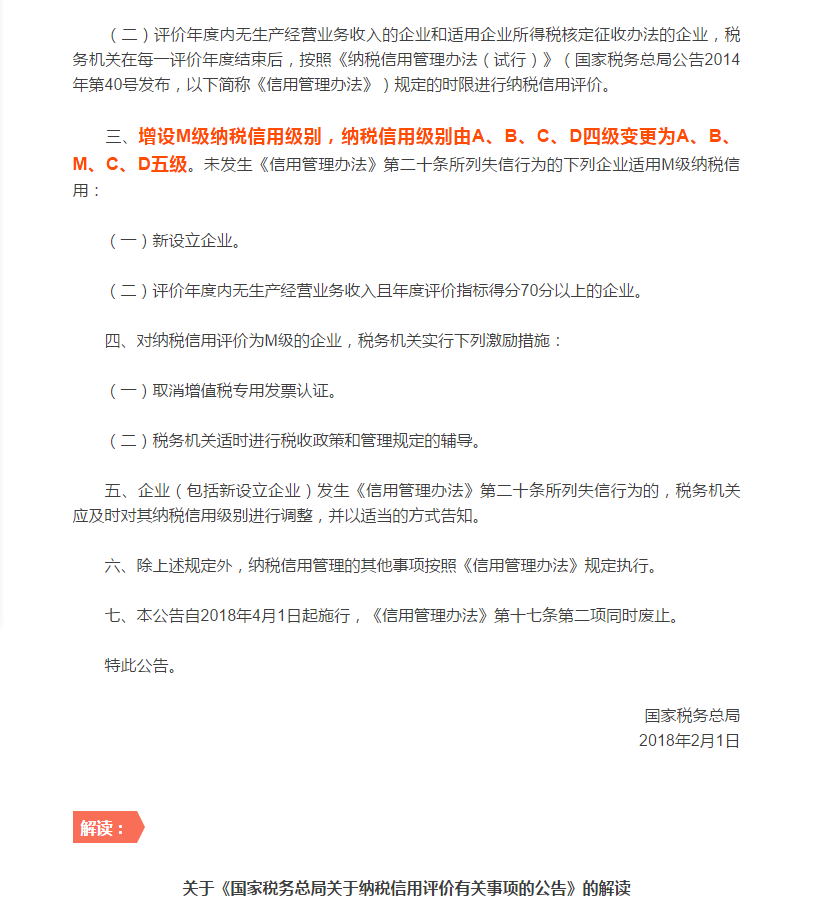 （二）评价年度内无生产经营业务收入的企业和适用企业所得税核定征收办法的企业，税务机关在每一评价年度结束后，按照《纳税信用管理办法（试行）》（国家税务总局公告2014年第40号发布，以下简称《信用管理办法》）规定的时限进行纳税信用评价。

三、增设M级纳税信用级别，纳税信用级别由A、B、C、D四级变更为A、B、M、C、D五级。未发生《信用管理办法》第二十条所列失信行为的下列企业适用M级纳税信用：

（一）新设立企业。

（二）评价年度内无生产经营业务收入且年度评价指标得分70分以上的企业。

四、对纳税信用评价为M级的企业，税务机关实行下列激励措施：

（一）取消增值税专用发票认证。

（二）税务机关适时进行税收政策和管理规定的辅导。

五、企业（包括新设立企业）发生《信用管理办法》第二十条所列失信行为的，税务机关应及时对其纳税信用级别进行调整，并以适当的方式告知。

六、除上述规定外，纳税信用管理的其他事项按照《信用管理办法》规定执行。

七、本公告自2018年4月1日起施行，《信用管理办法》第十七条第二项同时废止。

特此公告。

国家税务总局
2018年2月1日

解读：

关于《国家税务总局关于纳税信用评价有关事项的公告》的解读